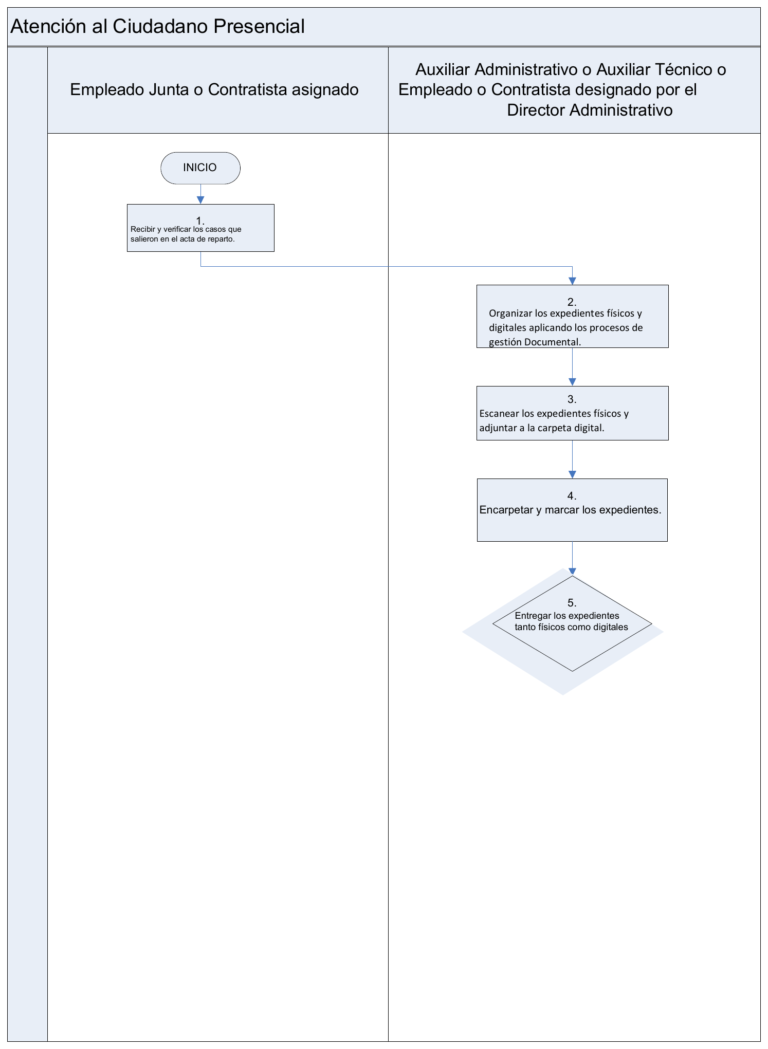 Atención al Ciudadano Presencial

Empleado Junta o Contratista asignado

Auxiliar Administrativo o Auxiliar Técnico o Empleado o Contratista designado por el Director Administrativo

INICIO

1.
Recibir y verificar los casos que salieron en el acta de reparto.

2.
Organizar los expedientes físicos y digitales aplicando los procesos de gestión Documental.

3.
Escanear los expedientes físicos y adjuntar a la carpeta digital.

4.
Encarpetar y marcar los expedientes.

5.
Entregar los expedientes tanto físicos como digitales